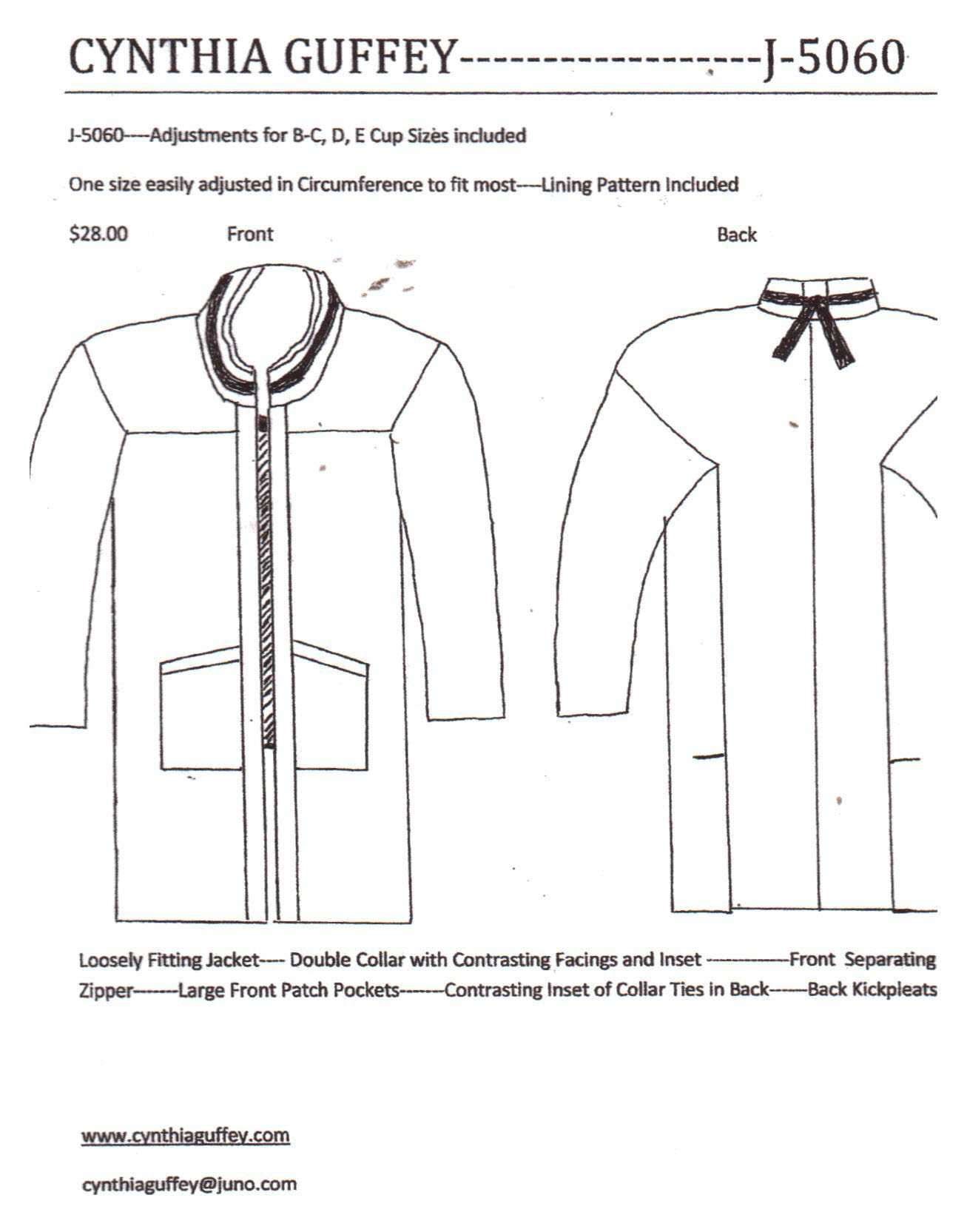 CYNTHIA GUFFEY------------------J-5060

J-5060----Adjustments for B-C, D, E Cup Sizes included

One size easily adjusted in Circumference to fit most----Lining Pattern Included

$28.00 Front

Back

Loosely Fitting Jacket---- Double Collar with Contrasting Facings and Inset ------------Front Separating Zipper-------Large Front Patch Pockets-------Contrasting Inset of Collar Ties in Back------Back Kickpleats

www.cynthiaguffey.com

cynthiaguffey@juno.com